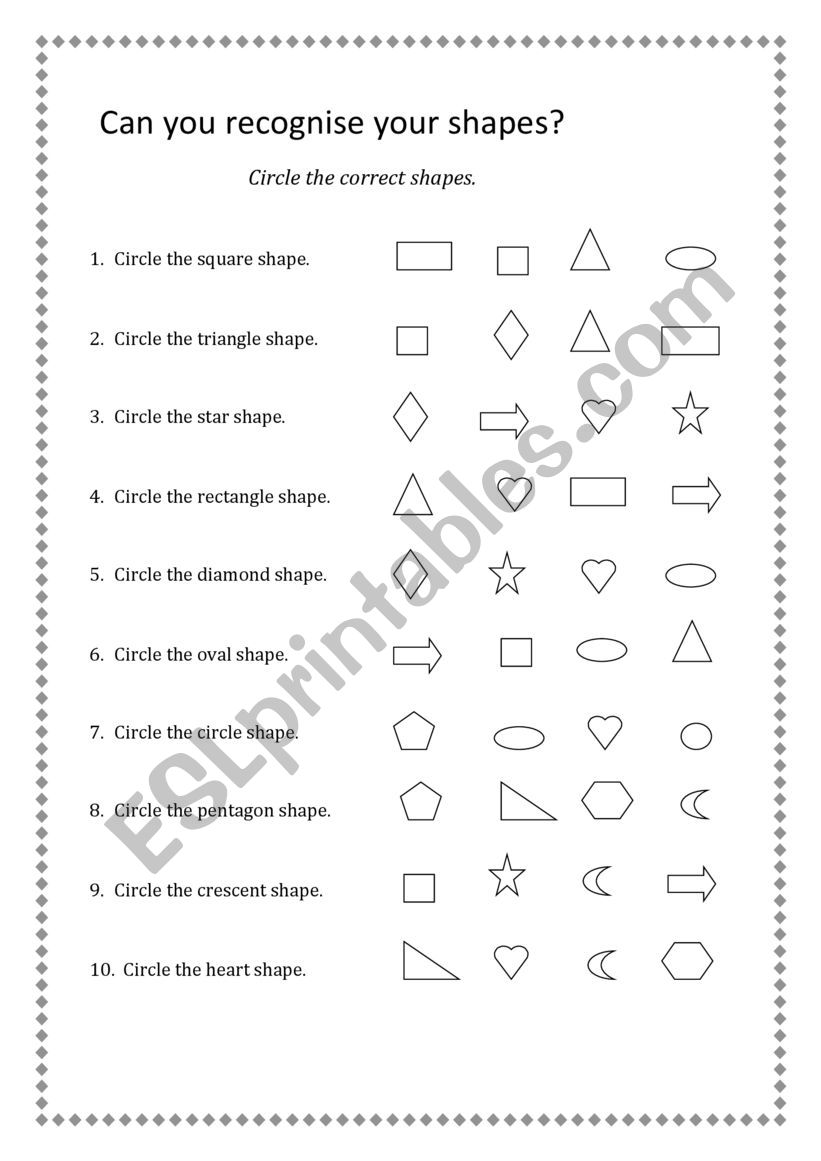 Can you recognise your shapes?

Circle the correct shapes.

1. Circle the square shape.

2. Circle the triangle shape.

3. Circle the star shape.

4. Circle the rectangle shape.

5. Circle the diamond shape.

6. Circle the oval shape.

7. Circle the circle shape.

8. Circle the pentagon shape.

9. Circle the crescent shape.

10. Circle the heart shape.

ESLprintables.com